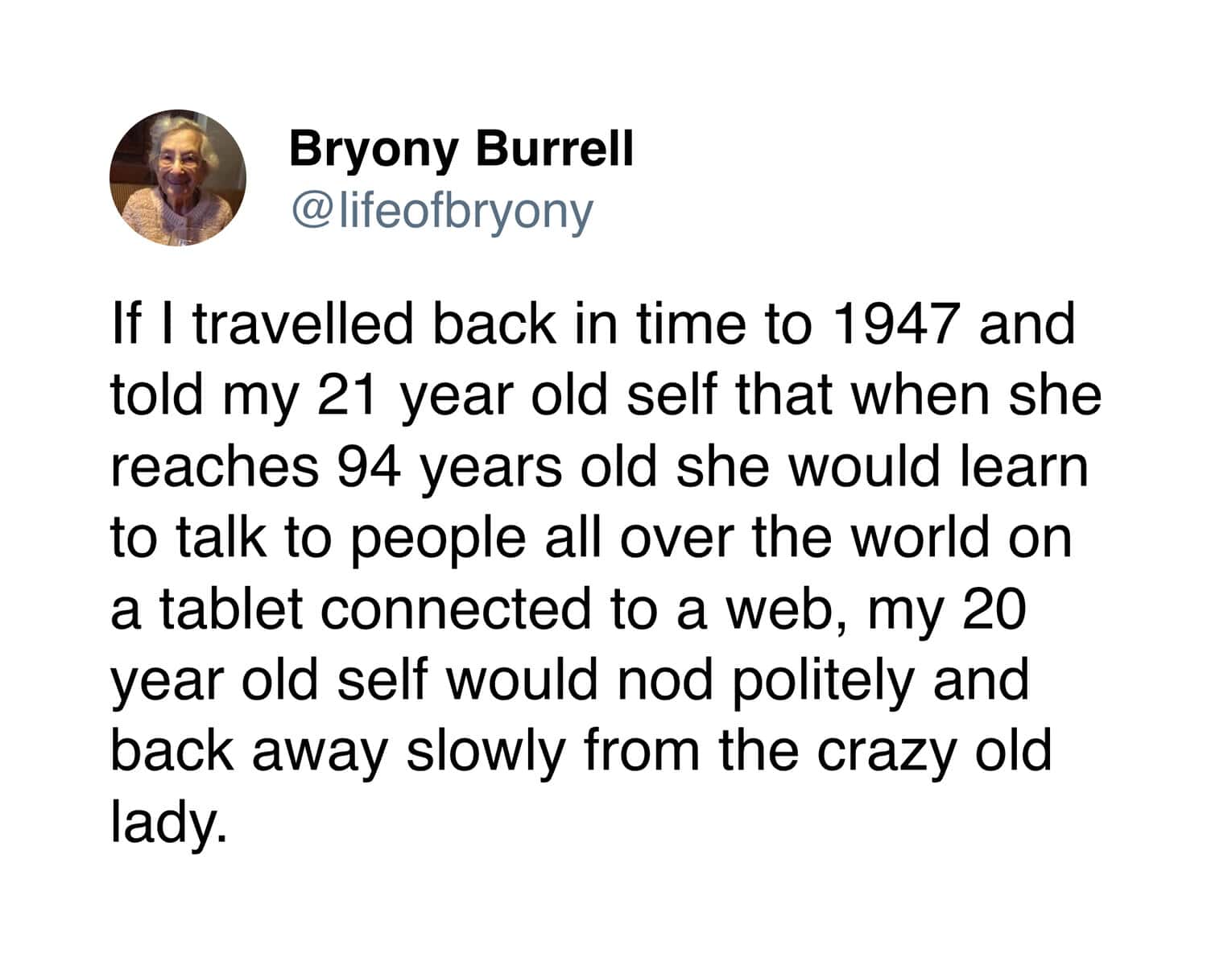 Bryony Burrell
@lifeofbryony

If I travelled back in time to 1947 and told my 21 year old self that when she reaches 94 years old she would learn to talk to people all over the world on a tablet connected to a web, my 20 year old self would nod politely and back away slowly from the crazy old lady.